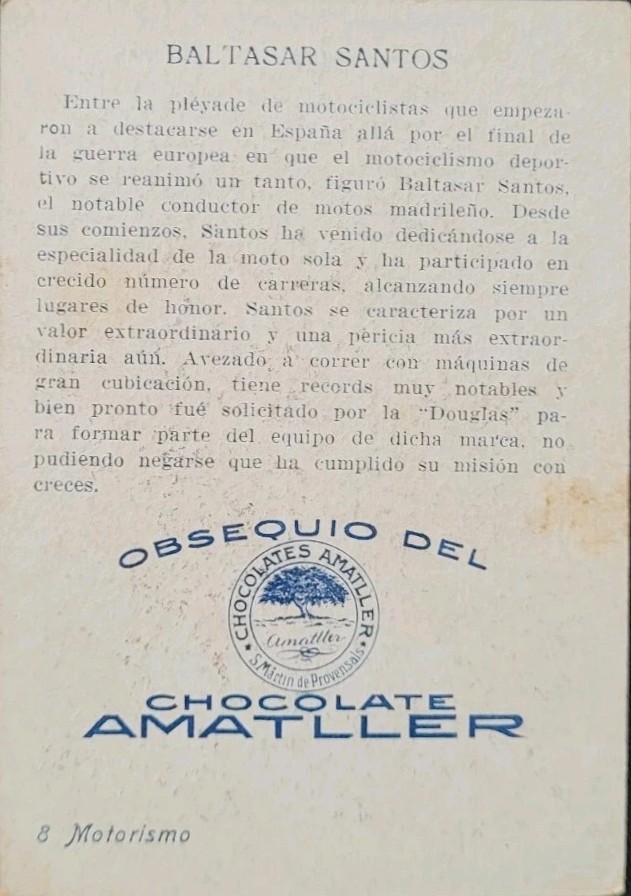 BALTASAR SANTOS

Entre la pléyade de motociclistas que empezaron a destacarse en España allá por el final de la guerra europea en que el motociclismo deportivo se reanimó un tanto, figuró Baltasar Santos, el notable conductor de motos madrileño. Desde sus comienzos, Santos ha venido dedicándose a la especialidad de la moto sola y ha participado en crecido número de carreras, alcanzando siempre lugares de honor. Santos se caracteriza por un valor extraordinario y una pericia más extraordinaria aún. Avezado a correr con máquinas de gran cubicación, tiene records muy notables y bien pronto fué solicitado por la "Douglas" para formar parte del equipo de dicha marca, no pudiendo negarse que ha cumplido su misión con creces.

OBSEQUIO DEL

CHOCOLATES AMATLLER
Amatller
S. Martin de Provensals

CHOCOLATE
AMATLLER

8 Motorismo